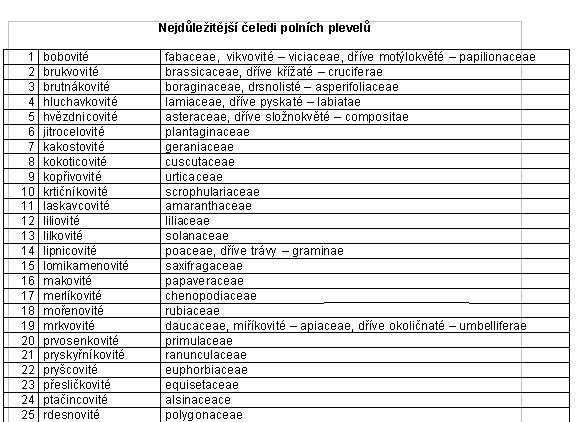 Nejdůležitější čeledi polních plevelů

| | | |
|---|---|---|
| 1 | bobovité | fabaceae, vikvovité – viciaceae, dříve motýlokvěté – papilionaceae |
| 2 | brukvovité | brassicaceae, dříve křížaté – cruciferae |
| 3 | brutnákovité | boraginaceae, drsnolisté – asperifoliaceae |
| 4 | hluchavkovité | lamiaceae, dříve pyskaté – labiatae |
| 5 | hvězdnicovité | asteraceae, dříve složnokvěté – compositae |
| 6 | jitrocelovité | plantaginaceae |
| 7 | kakostovité | geraniaceae |
| 8 | kokoticovité | cuscutaceae |
| 9 | kopřivovité | urticaceae |
| 10 | krtičníkovité | scrophulariaceae |
| 11 | laskavcovité | amaranthaceae |
| 12 | liliovité | liliaceae |
| 13 | lilkovité | solanaceae |
| 14 | lipnicovité | poaceae, dříve trávy – graminae |
| 15 | lomikamenovité | saxifragaceae |
| 16 | makovité | papaveraceae |
| 17 | merlíkovité | chenopodiaceae |
| 18 | mořenovité | rubiaceae |
| 19 | mrkvovité | daucaceae, miříkovité – apiaceae, dříve okoličnaté – umbelliferae |
| 20 | prvosenkovité | primulaceae |
| 21 | pryskyřníkovité | ranunculaceae |
| 22 | pryšcovité | euphorbiaceae |
| 23 | přesličkovité | equisetaceae |
| 24 | ptačincovité | alsinaceace |
| 25 | rdesnovité | polygonaceae |